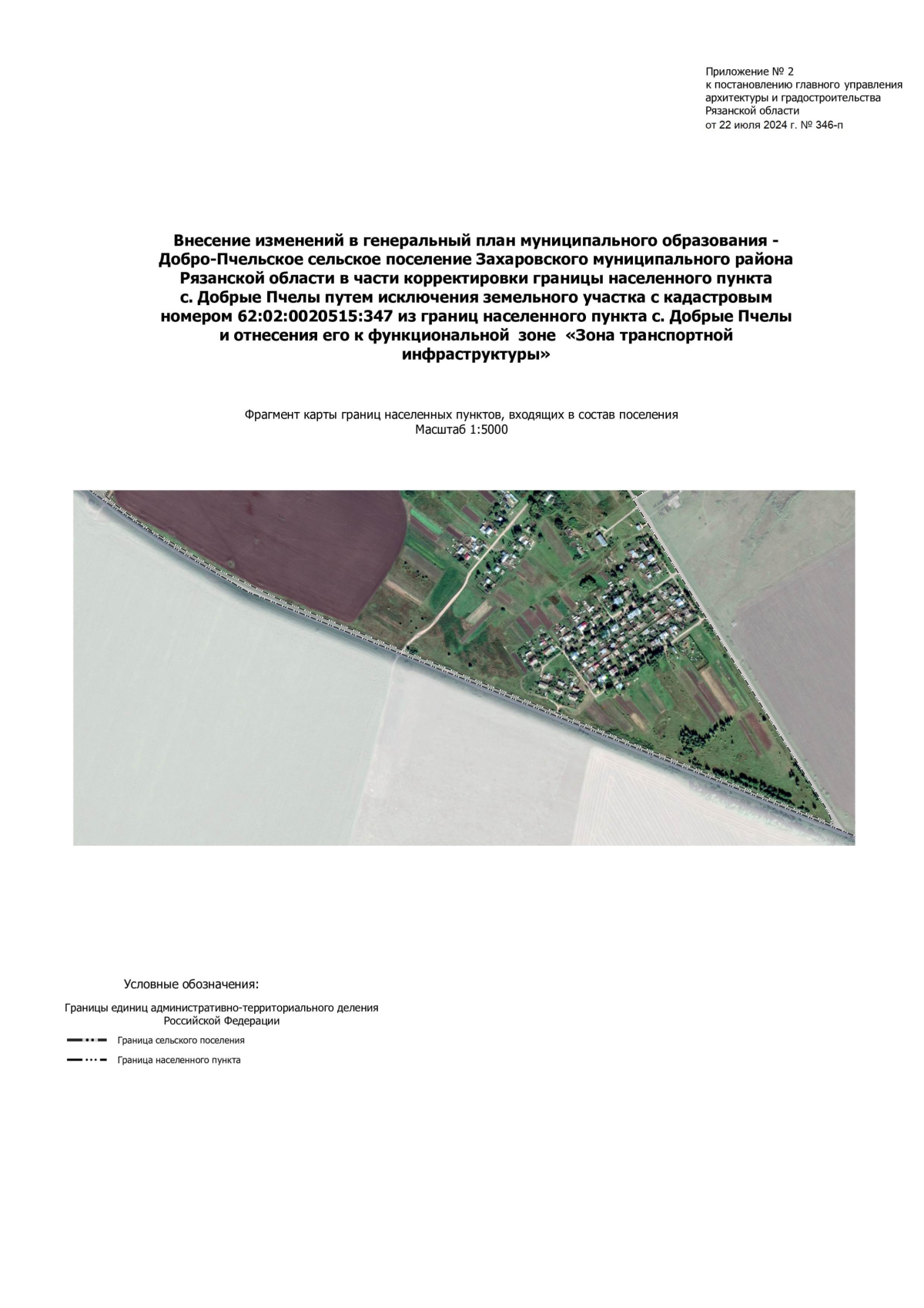 Приложение № 2
к постановлению главного управления архитектуры и градостроительства Рязанской области
от 22 июля 2024 г. № 346-п

Внесение изменений в генеральный план муниципального образования - Добро-Пчельское сельское поселение Захаровского муниципального района Рязанской области в части корректировки границы населенного пункта с. Добрые Пчелы путем исключения земельного участка с кадастровым номером 62:02:0020515:347 из границ населенного пункта с. Добрые Пчелы и отнесения его к функциональной зоне «Зона транспортной инфраструктуры»

Фрагмент карты границ населенных пунктов, входящих в состав поселения
Масштаб 1:5000

Условные обозначения:

Границы единиц административно-территориального деления Российской Федерации

Граница сельского поселения

Граница населенного пункта